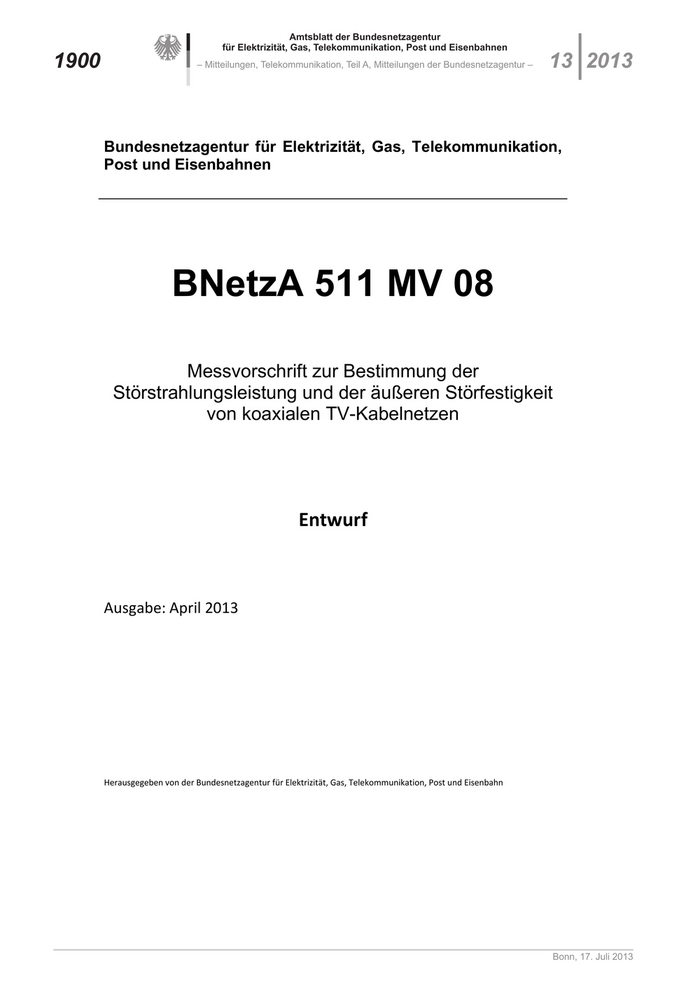 1900

Amtsblatt der Bundesnetzagentur
für Elektrizität, Gas, Telekommunikation, Post und Eisenbahnen
– Mitteilungen, Telekommunikation, Teil A, Mitteilungen der Bundesnetzagentur –

13 2013

Bundesnetzagentur für Elektrizität, Gas, Telekommunikation, Post und Eisenbahnen

BNetzA 511 MV 08

Messvorschrift zur Bestimmung der Störstrahlungsleistung und der äußeren Störfestigkeit von koaxialen TV-Kabelnetzen

Entwurf

Ausgabe: April 2013

Herausgegeben von der Bundesnetzagentur für Elektrizität, Gas, Telekommunikation, Post und Eisenbahn

Bonn, 17. Juli 2013